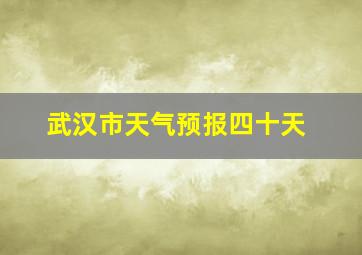 武汉市天气预报四十天